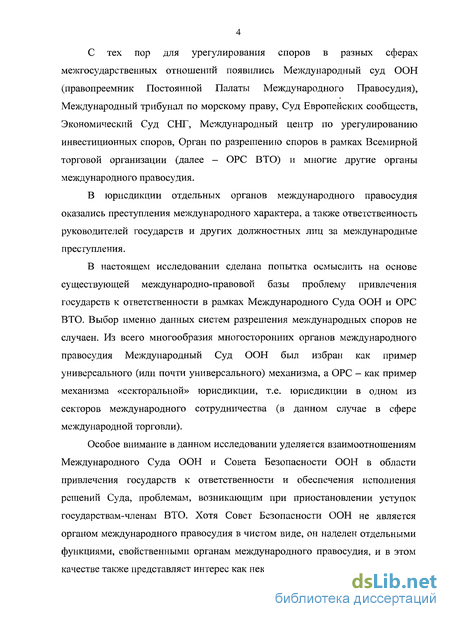 4

С тех пор для урегулирования споров в разных сферах межгосударственных отношений появились Международный суд ООН (правопреемник Постоянной Палаты Международного Правосудия), Международный трибунал по морскому праву, Суд Европейских сообществ, Экономический Суд СНГ, Международный центр по урегулированию инвестиционных споров, Орган по разрешению споров в рамках Всемирной торговой организации (далее – ОРС ВТО) и многие другие органы международного правосудия.

В юрисдикции отдельных органов международного правосудия оказались преступления международного характера, а также ответственность руководителей государств и других должностных лиц за международные преступления.

В настоящем исследовании сделана попытка осмыслить на основе существующей международно-правовой базы проблему привлечения государств к ответственности в рамках Международного Суда ООН и ОРС ВТО. Выбор именно данных систем разрешения международных споров не случаен. Из всего многообразия многосторонних органов международного правосудия Международный Суд ООН был избран как пример универсального (или почти универсального) механизма, а ОРС – как пример механизма «секторальной» юрисдикции, т.е. юрисдикции в одном из секторов международного сотрудничества (в данном случае в сфере международной торговли).

Особое внимание в данном исследовании уделяется взаимоотношениям Международного Суда ООН и Совета Безопасности ООН в области привлечения государств к ответственности и обеспечения исполнения решений Суда, проблемам, возникающим при приостановлении уступок государствам-членам ВТО. Хотя Совет Безопасности ООН не является органом международного правосудия в чистом виде, он наделен отдельными функциями, свойственными органам международного правосудия, и в этом качестве также представляет интерес как нек

dsLib.net
библиотека диссертаций